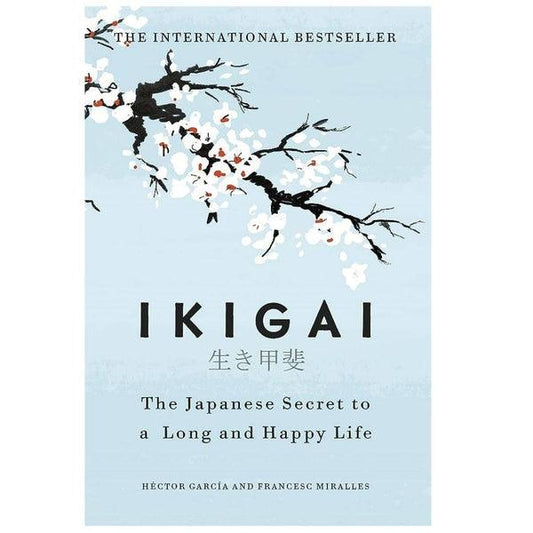 THE INTERNATIONAL BESTSELLER

IKIGAI
生き甲斐

The Japanese Secret to a Long and Happy Life

HÉCTOR GARCÍA AND FRANCESC MIRALLES